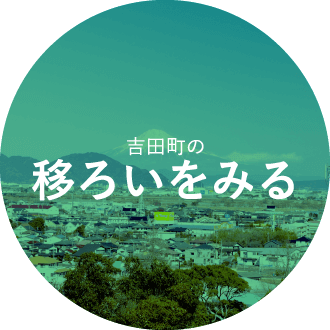 吉田町の
移ろいをみる